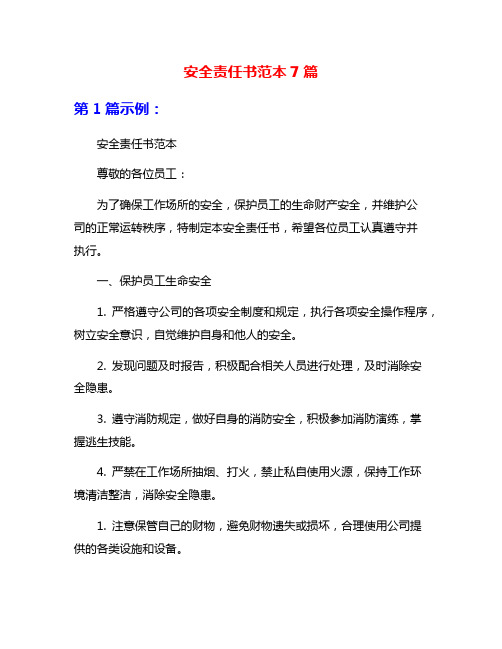 安全责任书范本 7 篇

第 1 篇示例：

安全责任书范本

尊敬的各位员工：

为了确保工作场所的安全，保护员工的生命财产安全，并维护公司的正常运转秩序，特制定本安全责任书，希望各位员工认真遵守并执行。

一、保护员工生命安全

1. 严格遵守公司的各项安全制度和规定，执行各项安全操作程序，树立安全意识，自觉维护自身和他人的安全。

2. 发现问题及时报告，积极配合相关人员进行处理，及时消除安全隐患。

3. 遵守消防规定，做好自身的消防安全，积极参加消防演练，掌握逃生技能。

4. 严禁在工作场所抽烟、打火，禁止私自使用火源，保持工作环境清洁整洁，消除安全隐患。

1. 注意保管自己的财物，避免财物遗失或损坏，合理使用公司提供的各类设施和设备。